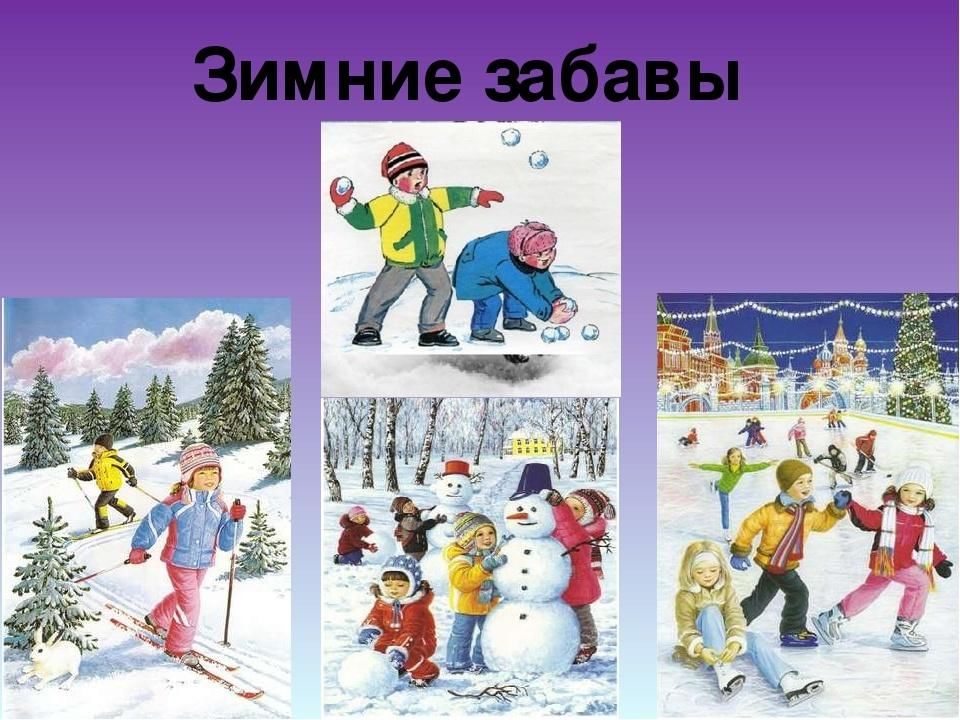 Зимние забавы